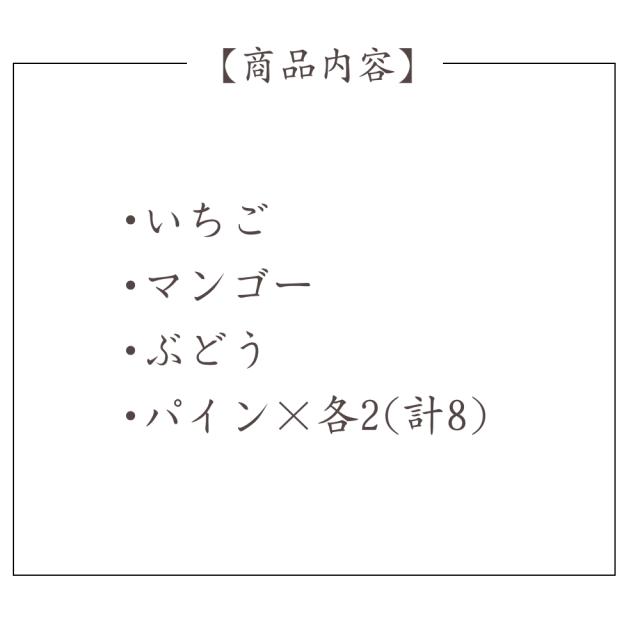 【商品内容】

・いちご
・マンゴー
・ぶどう
・パイン×各2(計8)